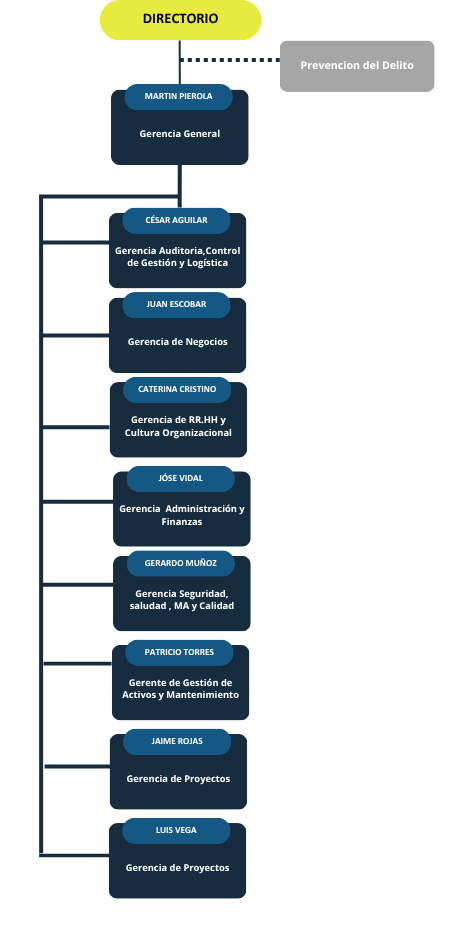 DIRECTORIO

Prevencion del Delito

MARTIN PIEROLA
Gerencia General

CÉSAR AGUILAR
Gerencia Auditoria,Control de Gestión y Logística

JUAN ESCOBAR
Gerencia de Negocios

CATERINA CRISTINO
Gerencia de RR.HH y Cultura Organizacional

JÓSE VIDAL
Gerencia Administración y Finanzas

GERARDO MUÑOZ
Gerencia Seguridad, salud , MA y Calidad

PATRICIO TORRES
Gerente de Gestión de Activos y Mantenimiento

JAIME ROJAS
Gerencia de Proyectos

LUIS VEGA
Gerencia de Proyectos